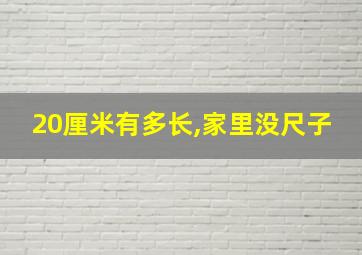 20厘米有多长,家里没尺子